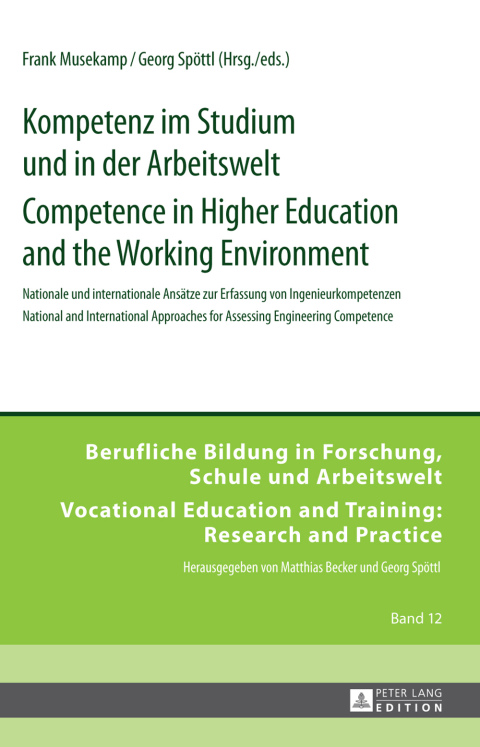 Frank Musekamp / Georg Spöttl (Hrsg./eds.)

Kompetenz im Studium und in der Arbeitswelt

Competence in Higher Education and the Working Environment

Nationale und internationale Ansätze zur Erfassung von Ingenieurkompetenzen

National and International Approaches for Assessing Engineering Competence

Berufliche Bildung in Forschung, Schule und Arbeitswelt

Vocational Education and Training: Research and Practice

Herausgegeben von Matthias Becker und Georg Spöttl

Band 12

PETER LANG EDITION